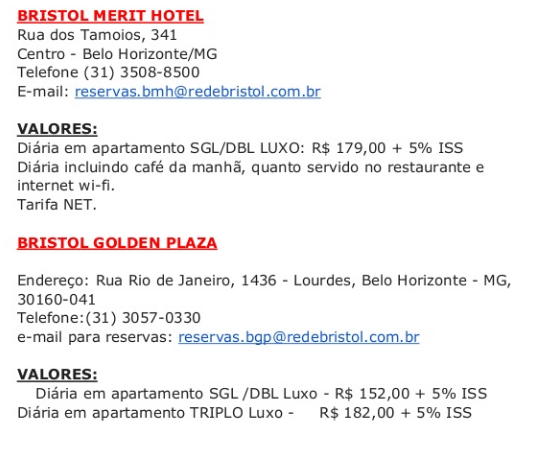 BRISTOL MERIT HOTEL
Rua dos Tamoios, 341
Centro - Belo Horizonte/MG
Telefone (31) 3508-8500
E-mail: reservas.bmh@redebristol.com.br

VALORES:
Diária em apartamento SGL/DBL LUXO: R$ 179,00 + 5% ISS
Diária incluindo café da manhã, quanto servido no restaurante e internet wi-fi.
Tarifa NET.

BRISTOL GOLDEN PLAZA

Endereço: Rua Rio de Janeiro, 1436 - Lourdes, Belo Horizonte - MG, 30160-041
Telefone:(31) 3057-0330
e-mail para reservas: reservas.bgp@redebristol.com.br

VALORES:
Diária em apartamento SGL /DBL Luxo - R$ 152,00 + 5% ISS
Diária em apartamento TRIPLO Luxo - R$ 182,00 + 5% ISS